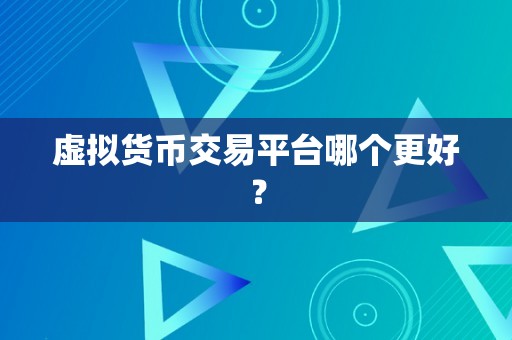 虚拟货币交易平台哪个更好？